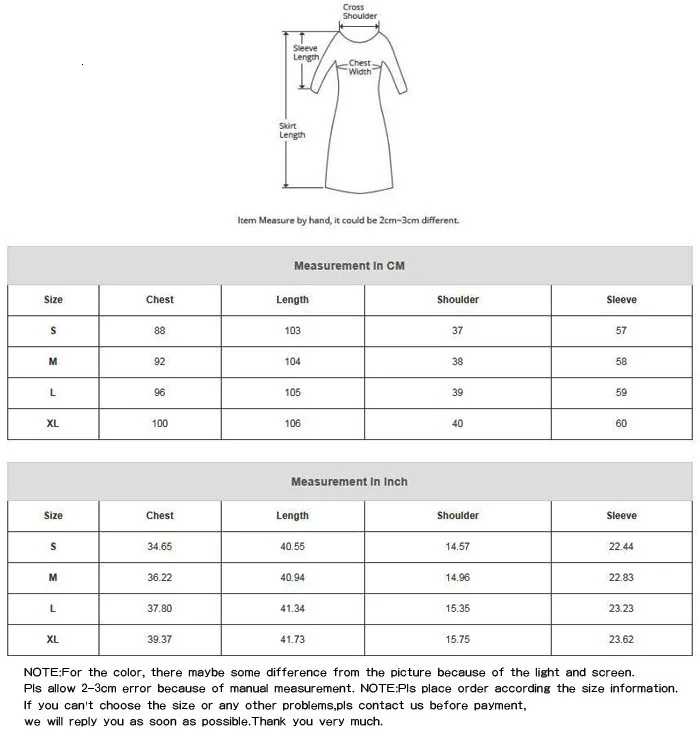 Cross Shoulder

Sleeve Length

Chest Width

Skirt Length

Item Measure by hand, it could be 2cm~3cm different.

Measurement In CM

| Size | Chest | Length | Shoulder | Sleeve |
|---|---|---|---|---|
| S | 88 | 103 | 37 | 57 |
| M | 92 | 104 | 38 | 58 |
| L | 96 | 105 | 39 | 59 |
| XL | 100 | 106 | 40 | 60 |

Measurement In Inch

| Size | Chest | Length | Shoulder | Sleeve |
|---|---|---|---|---|
| S | 34.65 | 40.55 | 14.57 | 22.44 |
| M | 36.22 | 40.94 | 14.96 | 22.83 |
| L | 37.80 | 41.34 | 15.35 | 23.23 |
| XL | 39.37 | 41.73 | 15.75 | 23.62 |

NOTE:For the color, there maybe some difference from the picture because of the light and screen. Pls allow 2-3cm error because of manual measurement. NOTE:Pls place order according the size information. If you can't choose the size or any other problems,pls contact us before payment, we will reply you as soon as possible.Thank you very much.